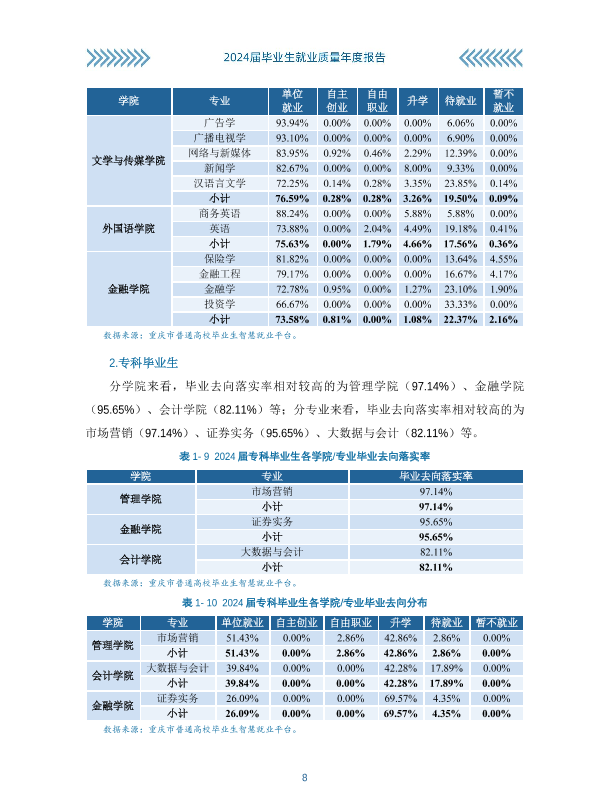 2024届毕业生就业质量年度报告

| 学院 | 专业 | 单位就业 | 自主创业 | 自由职业 | 升学 | 待就业 | 暂不就业 |
|---|---|---|---|---|---|---|---|
| 文学与传媒学院 | 广告学 | 93.94% | 0.00% | 0.00% | 0.00% | 6.06% | 0.00% |
| | 广播电视学 | 93.10% | 0.00% | 0.00% | 0.00% | 6.90% | 0.00% |
| | 网络与新媒体 | 83.95% | 0.92% | 0.46% | 2.29% | 12.39% | 0.00% |
| | 新闻学 | 82.67% | 0.00% | 0.00% | 8.00% | 9.33% | 0.00% |
| | 汉语言文学 | 72.25% | 0.14% | 0.28% | 3.35% | 23.85% | 0.14% |
| | 小计 | 76.59% | 0.28% | 0.28% | 3.26% | 19.50% | 0.09% |
| 外国语学院 | 商务英语 | 88.24% | 0.00% | 0.00% | 5.88% | 5.88% | 0.00% |
| | 英语 | 73.88% | 0.00% | 2.04% | 4.49% | 19.18% | 0.41% |
| | 小计 | 75.63% | 0.00% | 1.79% | 4.66% | 17.56% | 0.36% |
| 金融学院 | 保险学 | 81.82% | 0.00% | 0.00% | 0.00% | 13.64% | 4.55% |
| | 金融工程 | 79.17% | 0.00% | 0.00% | 0.00% | 16.67% | 4.17% |
| | 金融学 | 72.78% | 0.95% | 0.00% | 1.27% | 23.10% | 1.90% |
| | 投资学 | 66.67% | 0.00% | 0.00% | 0.00% | 33.33% | 0.00% |
| | 小计 | 73.58% | 0.81% | 0.00% | 1.08% | 22.37% | 2.16% |

数据来源：重庆市普通高校毕业生智慧就业平台。

2.专科毕业生

分学院来看，毕业去向落实率相对较高的为管理学院（97.14%）、金融学院（95.65%）、会计学院（82.11%）等；分专业来看，毕业去向落实率相对较高的为市场营销（97.14%）、证券实务（95.65%）、大数据与会计（82.11%）等。

表 1- 9 2024 届专科毕业生各学院/专业毕业去向落实率

| 学院 | 专业 | 毕业去向落实率 |
|---|---|---|
| 管理学院 | 市场营销 | 97.14% |
| | 小计 | 97.14% |
| 金融学院 | 证券实务 | 95.65% |
| | 小计 | 95.65% |
| 会计学院 | 大数据与会计 | 82.11% |
| | 小计 | 82.11% |

数据来源：重庆市普通高校毕业生智慧就业平台。

表 1- 10 2024 届专科毕业生各学院/专业毕业去向分布

| 学院 | 专业 | 单位就业 | 自主创业 | 自由职业 | 升学 | 待就业 | 暂不就业 |
|---|---|---|---|---|---|---|---|
| 管理学院 | 市场营销 | 51.43% | 0.00% | 2.86% | 42.86% | 2.86% | 0.00% |
| | 小计 | 51.43% | 0.00% | 2.86% | 42.86% | 2.86% | 0.00% |
| 会计学院 | 大数据与会计 | 39.84% | 0.00% | 0.00% | 42.28% | 17.89% | 0.00% |
| | 小计 | 39.84% | 0.00% | 0.00% | 42.28% | 17.89% | 0.00% |
| 金融学院 | 证券实务 | 26.09% | 0.00% | 0.00% | 69.57% | 4.35% | 0.00% |
| | 小计 | 26.09% | 0.00% | 0.00% | 69.57% | 4.35% | 0.00% |

数据来源：重庆市普通高校毕业生智慧就业平台。

8